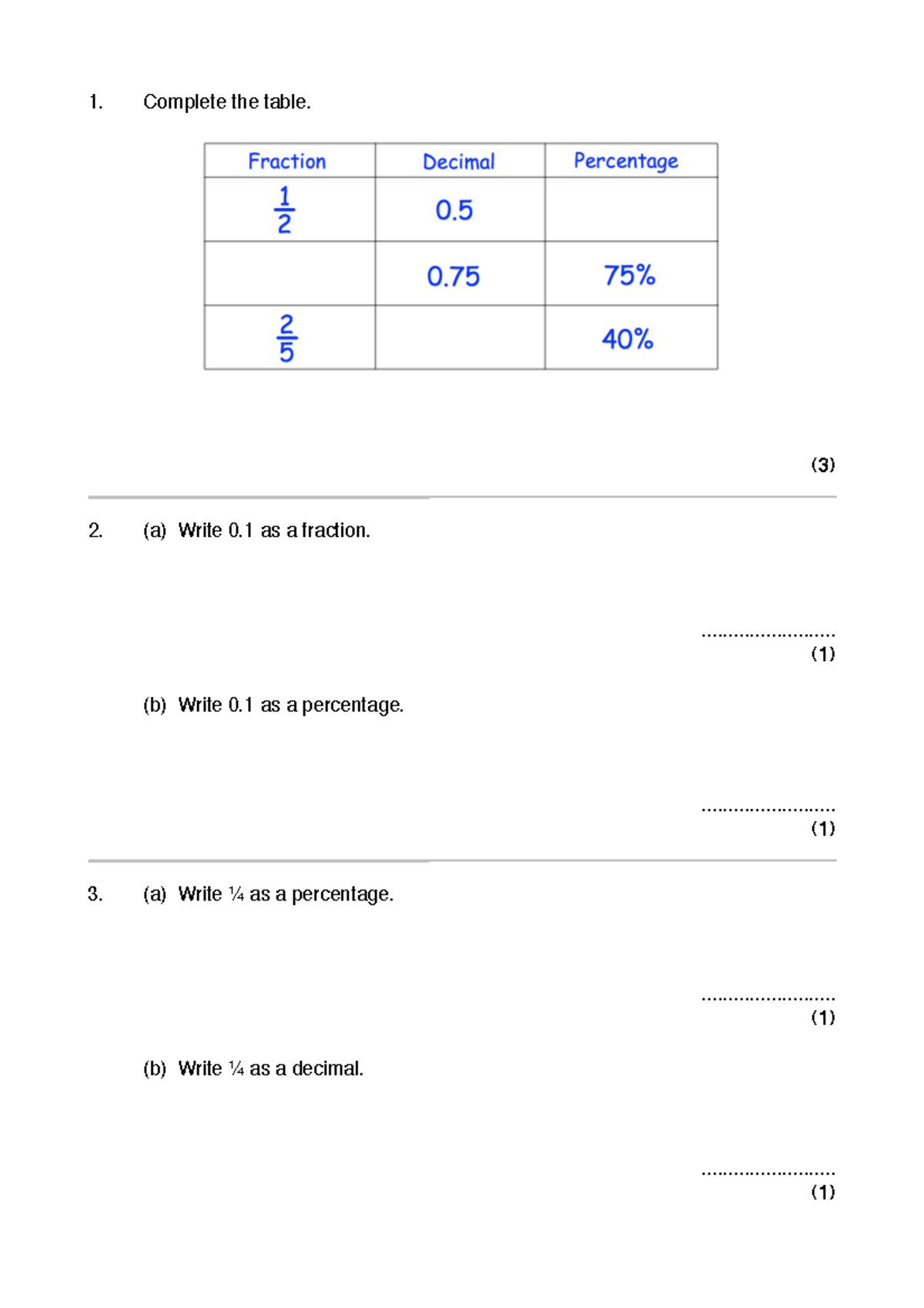 1. Complete the table.

| Fraction | Decimal | Percentage |
|---|---|---|
| $\frac{1}{2}$ | 0.5 | |
| | 0.75 | 75% |
| $\frac{2}{5}$ | | 40% |

(3)

2. (a) Write 0.1 as a fraction.

____
(1)

(b) Write 0.1 as a percentage.

____
(1)

3. (a) Write ¼ as a percentage.

____
(1)

(b) Write ¼ as a decimal.

____
(1)